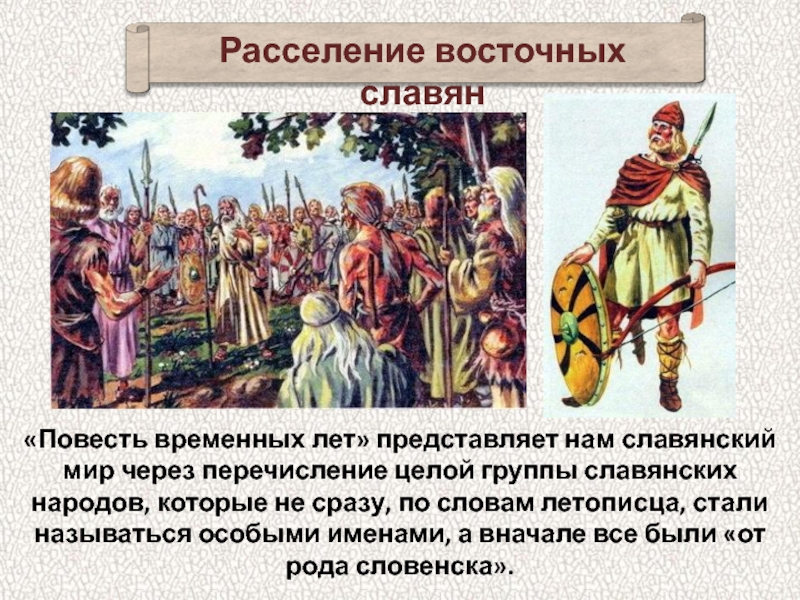 Расселение восточных славян

«Повесть временных лет» представляет нам славянский мир через перечисление целой группы славянских народов, которые не сразу, по словам летописца, стали называться особыми именами, а вначале все были «от рода словенска».